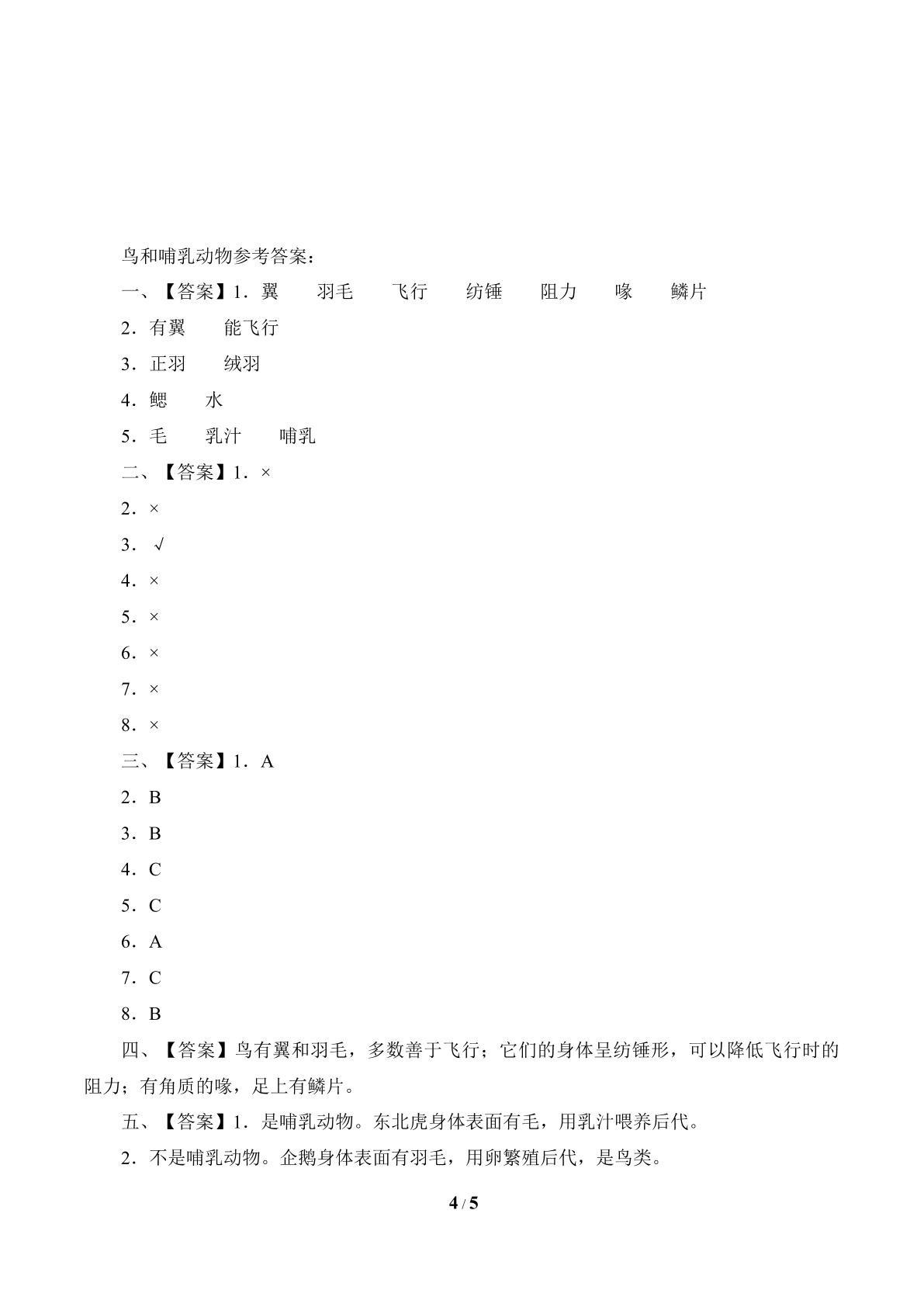 鸟和哺乳动物参考答案：

一、【答案】1．翼 羽毛 飞行 纺锤 阻力 喙 鳞片

2．有翼 能飞行

3．正羽 绒羽

4．鳃 水

5．毛 乳汁 哺乳

二、【答案】1．×

2．×

3．√

4．×

5．×

6．×

7．×

8．×

三、【答案】1．A

2．B

3．B

4．C

5．C

6．A

7．C

8．B

四、【答案】鸟有翼和羽毛，多数善于飞行；它们的身体呈纺锤形，可以降低飞行时的阻力；有角质的喙，足上有鳞片。

五、【答案】1．是哺乳动物。东北虎身体表面有毛，用乳汁喂养后代。

2．不是哺乳动物。企鹅身体表面有羽毛，用卵繁殖后代，是鸟类。

4 / 5